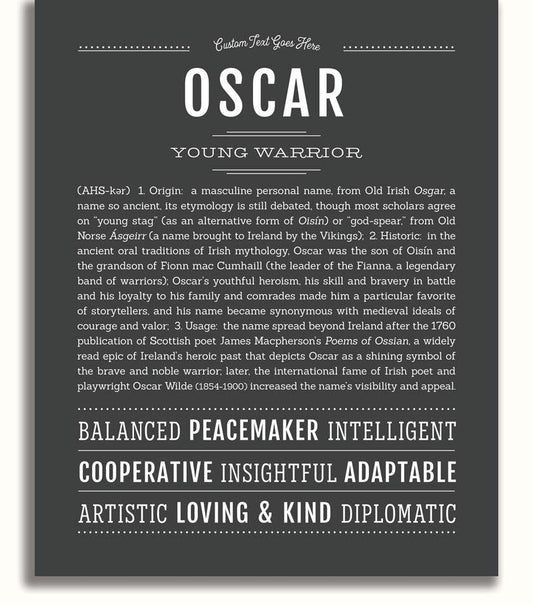 Custom Text Goes Here

OSCAR

YOUNG WARRIOR

(AHS-kər) 1. Origin: a masculine personal name, from Old Irish Osgar, a name so ancient, its etymology is still debated, though most scholars agree on "young stag" (as an alternative form of Oisín) or "god-spear," from Old Norse Ásgeirr (a name brought to Ireland by the Vikings); 2. Historic: in the ancient oral traditions of Irish mythology, Oscar was the son of Oisín and the grandson of Fionn mac Cumhaill (the leader of the Fianna, a legendary band of warriors); Oscar's youthful heroism, his skill and bravery in battle and his loyalty to his family and comrades made him a particular favorite of storytellers, and his name became synonymous with medieval ideals of courage and valor; 3. Usage: the name spread beyond Ireland after the 1760 publication of Scottish poet James Macpherson's Poems of Ossian, a widely read epic of Ireland's heroic past that depicts Oscar as a shining symbol of the brave and noble warrior; later, the international fame of Irish poet and playwright Oscar Wilde (1854-1900) increased the name's visibility and appeal.

BALANCED PEACEMAKER INTELLIGENT

COOPERATIVE INSIGHTFUL ADAPTABLE

ARTISTIC LOVING & KIND DIPLOMATIC